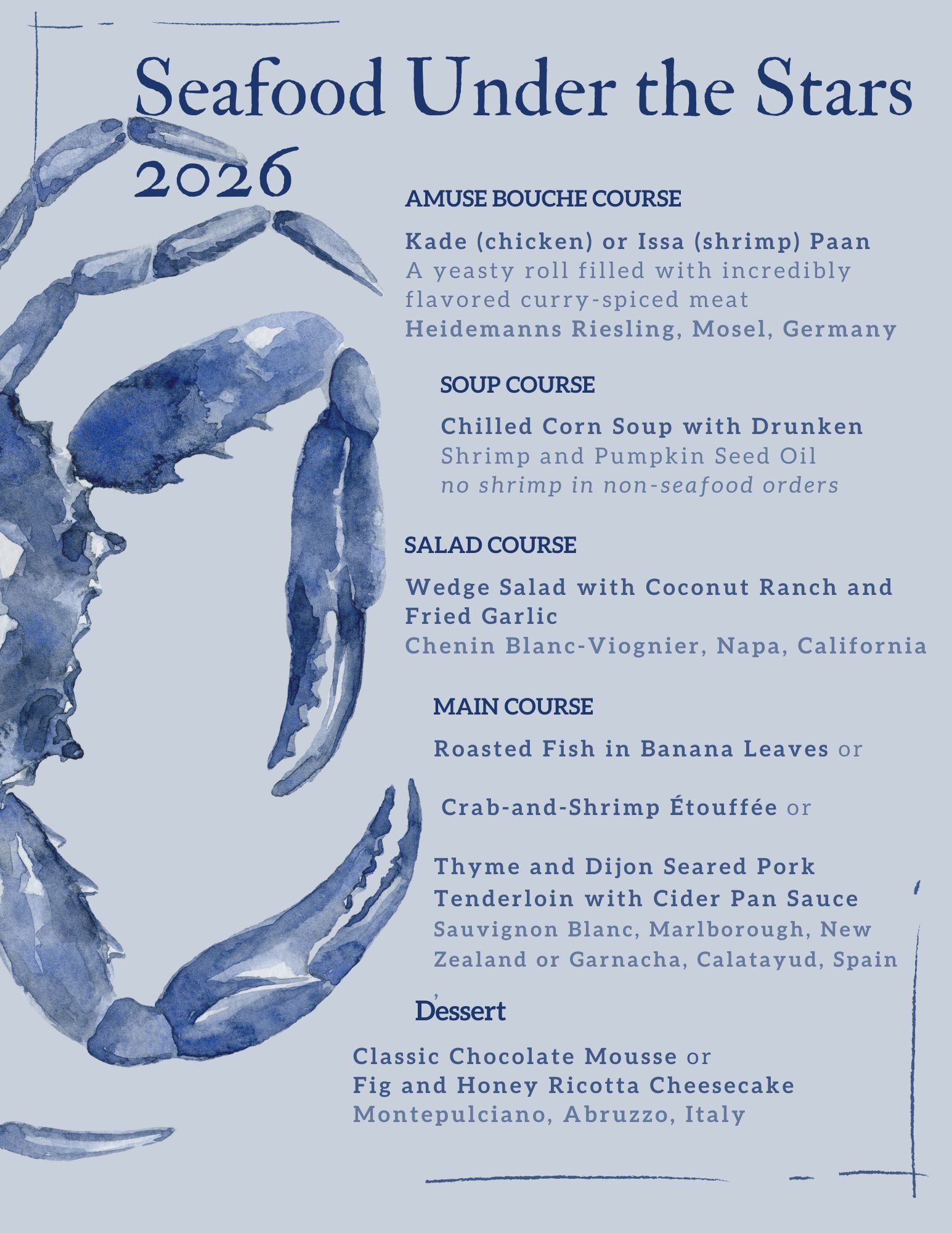 Seafood Under the Stars
2026

AMUSE BOUCHE COURSE

Kade (chicken) or Issa (shrimp) Paan
A yeasty roll filled with incredibly flavored curry-spiced meat
Heidemanns Riesling, Mosel, Germany

SOUP COURSE

Chilled Corn Soup with Drunken
Shrimp and Pumpkin Seed Oil
no shrimp in non-seafood orders

SALAD COURSE

Wedge Salad with Coconut Ranch and Fried Garlic
Chenin Blanc-Viognier, Napa, California

MAIN COURSE

Roasted Fish in Banana Leaves or

Crab-and-Shrimp Étouffée or

Thyme and Dijon Seared Pork Tenderloin with Cider Pan Sauce
Sauvignon Blanc, Marlborough, New Zealand or Garnacha, Calatayud, Spain

Dessert

Classic Chocolate Mousse or
Fig and Honey Ricotta Cheesecake
Montepulciano, Abruzzo, Italy